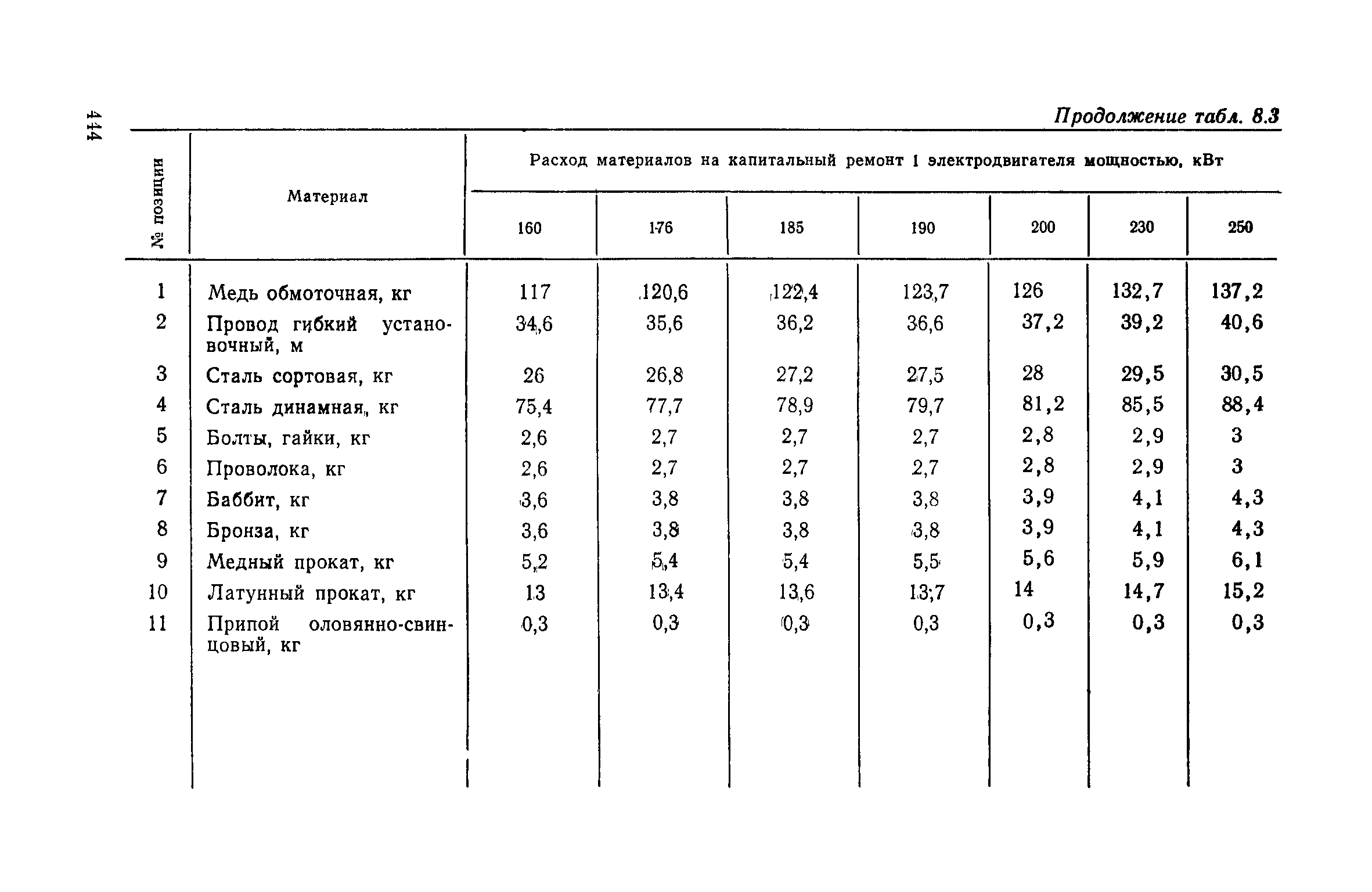 444

Продолжение табл. 8.3

| № позиции | Материал | Расход материалов на капитальный ремонт 1 электродвигателя мощностью, кВт | | | | | | |
|---|---|---|---|---|---|---|---|---|
| | | 160 | 176 | 185 | 190 | 200 | 230 | 250 |
| 1 | Медь обмоточная, кг | 117 | 120,6 | 122,4 | 123,7 | 126 | 132,7 | 137,2 |
| 2 | Провод гибкий установочный, м | 34,6 | 35,6 | 36,2 | 36,6 | 37,2 | 39,2 | 40,6 |
| 3 | Сталь сортовая, кг | 26 | 26,8 | 27,2 | 27,5 | 28 | 29,5 | 30,5 |
| 4 | Сталь динамная, кг | 75,4 | 77,7 | 78,9 | 79,7 | 81,2 | 85,5 | 88,4 |
| 5 | Болты, гайки, кг | 2,6 | 2,7 | 2,7 | 2,7 | 2,8 | 2,9 | 3 |
| 6 | Проволока, кг | 2,6 | 2,7 | 2,7 | 2,7 | 2,8 | 2,9 | 3 |
| 7 | Баббит, кг | 3,6 | 3,8 | 3,8 | 3,8 | 3,9 | 4,1 | 4,3 |
| 8 | Бронза, кг | 3,6 | 3,8 | 3,8 | 3,8 | 3,9 | 4,1 | 4,3 |
| 9 | Медный прокат, кг | 5,2 | 5,4 | 5,4 | 5,5 | 5,6 | 5,9 | 6,1 |
| 10 | Латунный прокат, кг | 13 | 13,4 | 13,6 | 13,7 | 14 | 14,7 | 15,2 |
| 11 | Припой оловянно-свинцовый, кг | 0,3 | 0,3 | 0,3 | 0,3 | 0,3 | 0,3 | 0,3 |